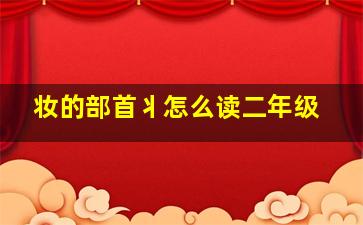 妆的部首丬怎么读二年级